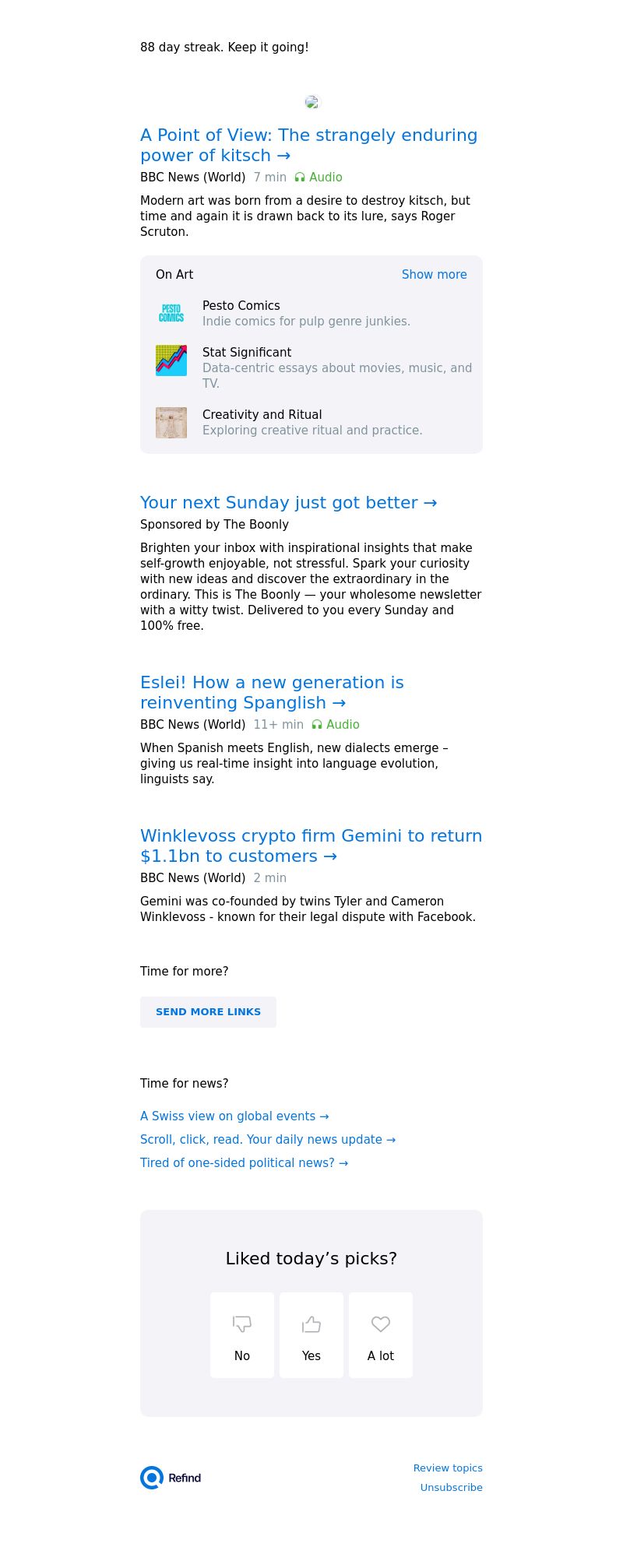 88 day streak. Keep it going!

A Point of View: The strangely enduring power of kitsch →

BBC News (World) 7 min Audio

Modern art was born from a desire to destroy kitsch, but time and again it is drawn back to its lure, says Roger Scruton.

On Art Show more

PESTO COMICS

Pesto Comics
Indie comics for pulp genre junkies.

Stat Significant
Data-centric essays about movies, music, and TV.

Creativity and Ritual
Exploring creative ritual and practice.

Your next Sunday just got better →

Sponsored by The Boonly

Brighten your inbox with inspirational insights that make self-growth enjoyable, not stressful. Spark your curiosity with new ideas and discover the extraordinary in the ordinary. This is The Boonly — your wholesome newsletter with a witty twist. Delivered to you every Sunday and 100% free.

Eslei! How a new generation is reinventing Spanglish →

BBC News (World) 11+ min Audio

When Spanish meets English, new dialects emerge – giving us real-time insight into language evolution, linguists say.

Winklevoss crypto firm Gemini to return $1.1bn to customers →

BBC News (World) 2 min

Gemini was co-founded by twins Tyler and Cameron Winklevoss - known for their legal dispute with Facebook.

Time for more?

SEND MORE LINKS

Time for news?

A Swiss view on global events →

Scroll, click, read. Your daily news update →

Tired of one-sided political news? →

Liked today’s picks?

No Yes A lot

Refind

Review topics
Unsubscribe